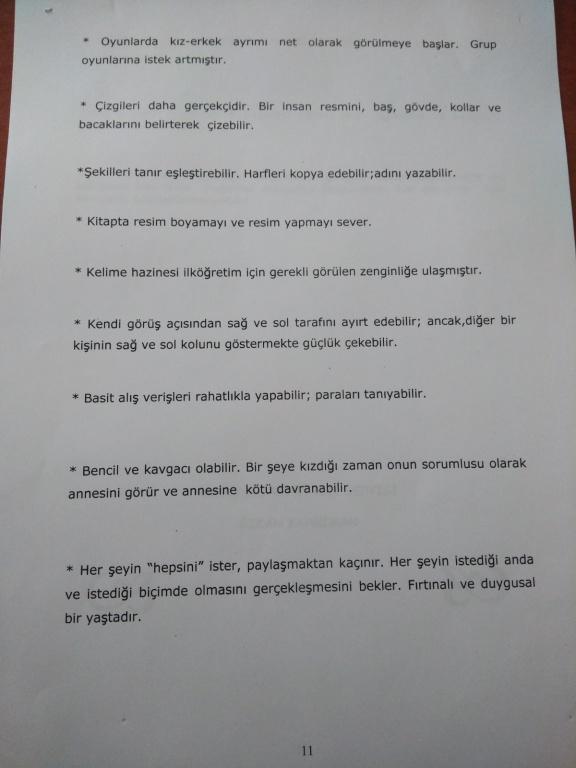 * Oyunlarda kız-erkek ayrımı net olarak görülmeye başlar. Grup oyunlarına istek artmıştır.

* Çizgileri daha gerçekçidir. Bir insan resmini, baş, gövde, kollar ve bacaklarını belirterek çizebilir.

*Şekilleri tanır eşleştirebilir. Harfleri kopya edebilir;adını yazabilir.

* Kitapta resim boyamayı ve resim yapmayı sever.

* Kelime hazinesi ilköğretim için gerekli görülen zenginliğe ulaşmıştır.

* Kendi görüş açısından sağ ve sol tarafını ayırt edebilir; ancak,diğer bir kişinin sağ ve sol kolunu göstermekte güçlük çekebilir.

* Basit alış verişleri rahatlıkla yapabilir; paraları tanıyabilir.

* Bencil ve kavgacı olabilir. Bir şeye kızdığı zaman onun sorumlusu olarak annesini görür ve annesine kötü davranabilir.

* Her şeyin "hepsini" ister, paylaşmaktan kaçınır. Her şeyin istediği anda ve istediği biçimde olmasını gerçekleşmesini bekler. Fırtınalı ve duygusal bir yaştadır.

11